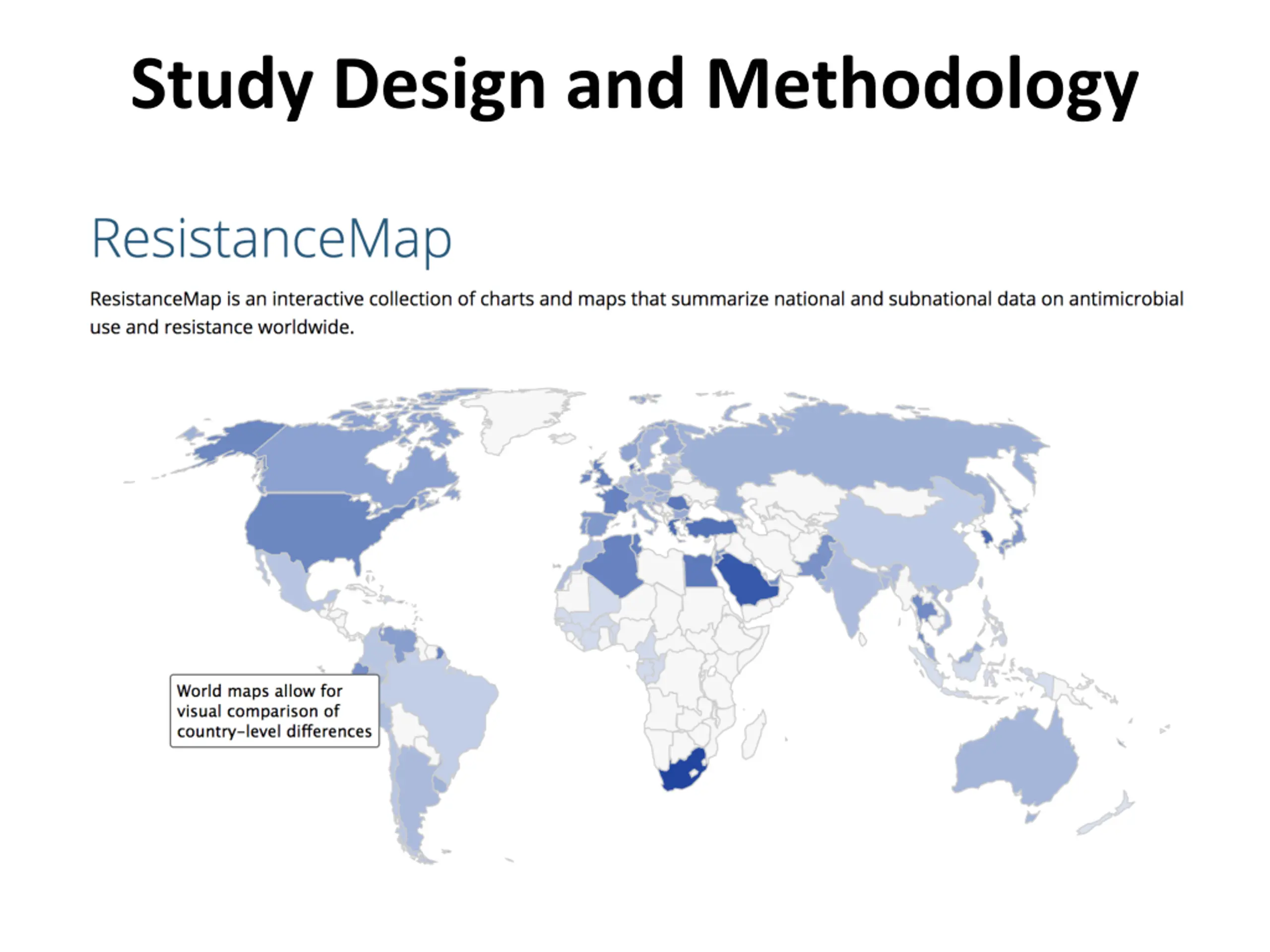 Study Design and Methodology

ResistanceMap

ResistanceMap is an interactive collection of charts and maps that summarize national and subnational data on antimicrobial use and resistance worldwide.

World maps allow for visual comparison of country-level differences